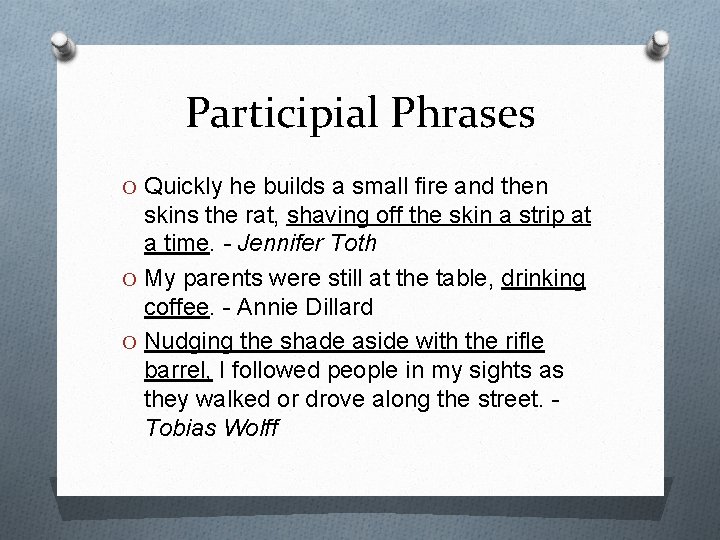 Participial Phrases

O Quickly he builds a small fire and then skins the rat, shaving off the skin a strip at a time. - Jennifer Toth

O My parents were still at the table, drinking coffee. - Annie Dillard

O Nudging the shade aside with the rifle barrel, I followed people in my sights as they walked or drove along the street. - Tobias Wolff